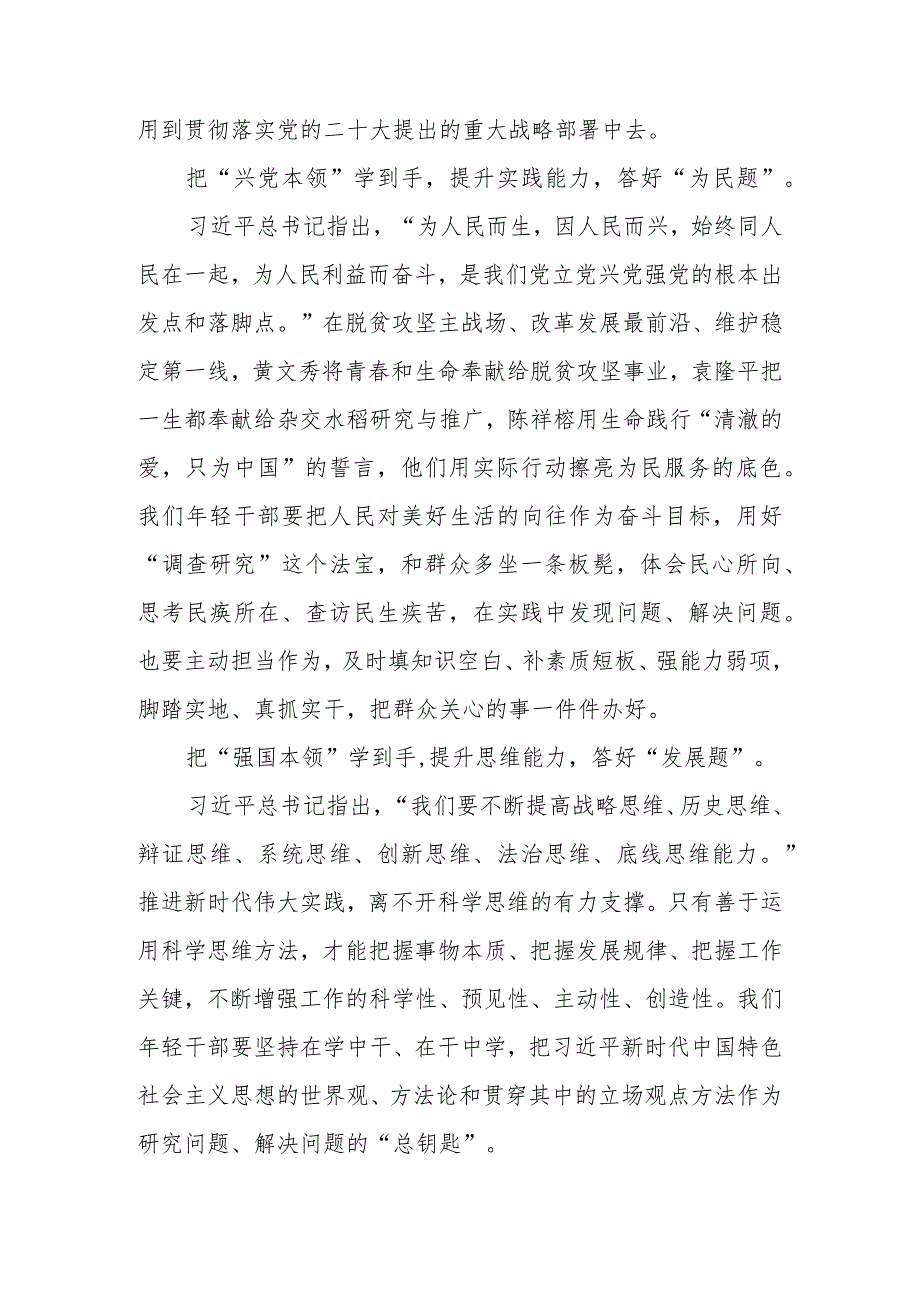 用到贯彻落实党的二十大提出的重大战略部署中去。

把“兴党本领”学到手，提升实践能力，答好“为民题”。

习近平总书记指出，“为人民而生，因人民而兴，始终同人民在一起，为人民利益而奋斗，是我们党立党兴党强党的根本出发点和落脚点。”在脱贫攻坚主战场、改革发展最前沿、维护稳定第一线，黄文秀将青春和生命奉献给脱贫攻坚事业，袁隆平把一生都奉献给杂交水稻研究与推广，陈祥榕用生命践行“清澈的爱，只为中国”的誓言，他们用实际行动擦亮为民服务的底色。我们年轻干部要把人民对美好生活的向往作为奋斗目标，用好“调查研究”这个法宝，和群众多坐一条板凳，体会民心所向、思考民瘼所在、查访民生疾苦，在实践中发现问题、解决问题。也要主动担当作为，及时填知识空白、补素质短板、强能力弱项，脚踏实地、真抓实干，把群众关心的事一件件办好。

把“强国本领”学到手,提升思维能力，答好“发展题”。

习近平总书记指出，“我们要不断提高战略思维、历史思维、辩证思维、系统思维、创新思维、法治思维、底线思维能力。”推进新时代伟大实践，离不开科学思维的有力支撑。只有善于运用科学思维方法，才能把握事物本质、把握发展规律、把握工作关键，不断增强工作的科学性、预见性、主动性、创造性。我们年轻干部要坚持在学中干、在干中学，把习近平新时代中国特色社会主义思想的世界观、方法论和贯穿其中的立场观点方法作为研究问题、解决问题的“总钥匙”。